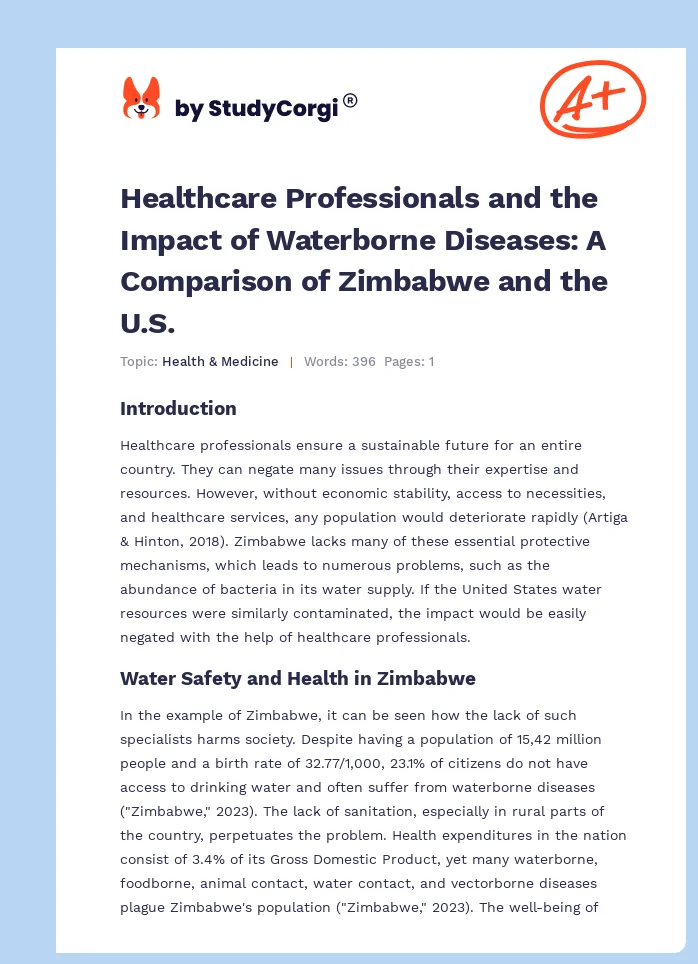 by StudyCorgi®

A+

Healthcare Professionals and the Impact of Waterborne Diseases: A Comparison of Zimbabwe and the U.S.

Topic: Health & Medicine | Words: 396 Pages: 1

Introduction

Healthcare professionals ensure a sustainable future for an entire country. They can negate many issues through their expertise and resources. However, without economic stability, access to necessities, and healthcare services, any population would deteriorate rapidly (Artiga & Hinton, 2018). Zimbabwe lacks many of these essential protective mechanisms, which leads to numerous problems, such as the abundance of bacteria in its water supply. If the United States water resources were similarly contaminated, the impact would be easily negated with the help of healthcare professionals.

Water Safety and Health in Zimbabwe

In the example of Zimbabwe, it can be seen how the lack of such specialists harms society. Despite having a population of 15,42 million people and a birth rate of 32.77/1,000, 23.1% of citizens do not have access to drinking water and often suffer from waterborne diseases ("Zimbabwe," 2023). The lack of sanitation, especially in rural parts of the country, perpetuates the problem. Health expenditures in the nation consist of 3.4% of its Gross Domestic Product, yet many waterborne, foodborne, animal contact, water contact, and vectorborne diseases plague Zimbabwe's population ("Zimbabwe," 2023). The well-being of